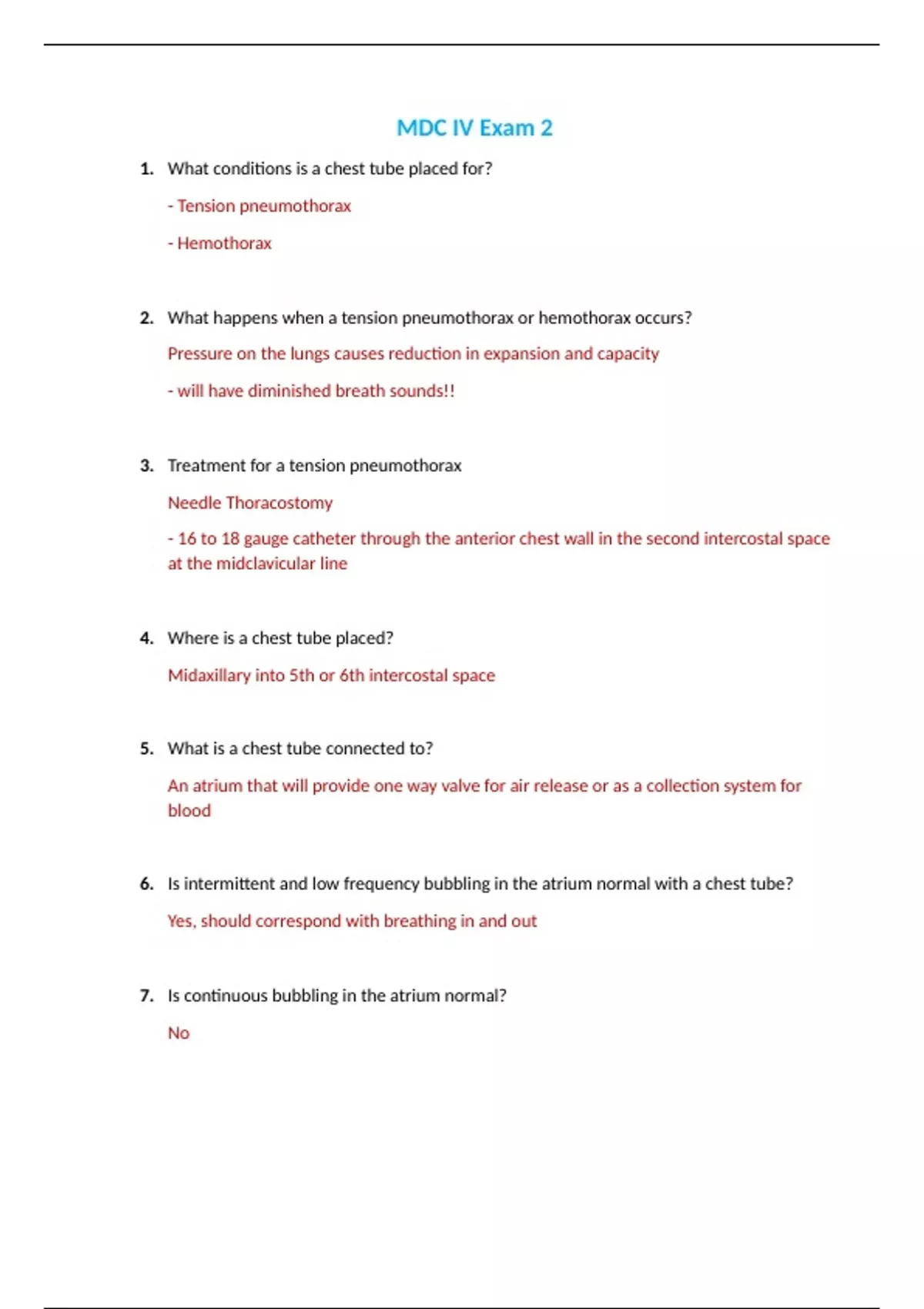 MDC IV Exam 2

1. What conditions is a chest tube placed for?

- Tension pneumothorax

- Hemothorax

2. What happens when a tension pneumothorax or hemothorax occurs?

Pressure on the lungs causes reduction in expansion and capacity

- will have diminished breath sounds!!

3. Treatment for a tension pneumothorax

Needle Thoracostomy

- 16 to 18 gauge catheter through the anterior chest wall in the second intercostal space at the midclavicular line

4. Where is a chest tube placed?

Midaxillary into 5th or 6th intercostal space

5. What is a chest tube connected to?

An atrium that will provide one way valve for air release or as a collection system for blood

6. Is intermittent and low frequency bubbling in the atrium normal with a chest tube?

Yes, should correspond with breathing in and out

7. Is continuous bubbling in the atrium normal?

No